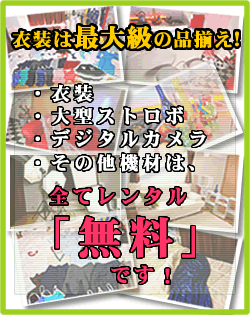 衣装は最大級の品揃え!

・衣装
・大型ストロボ
・デジタルカメラ
・その他機材は、

全てレンタル
「無料」
です!